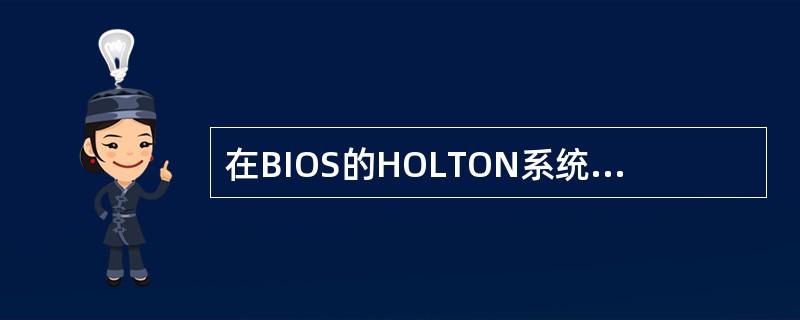 在BIOS的HOLTON系统...